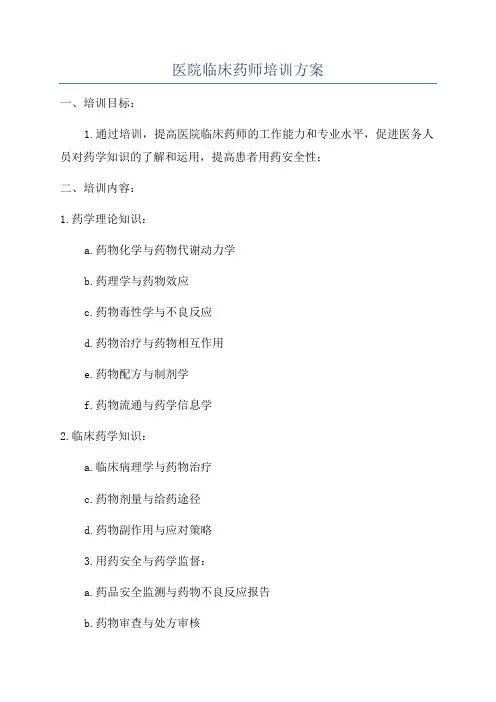 医院临床药师培训方案

一、培训目标：

1.通过培训，提高医院临床药师的工作能力和专业水平，促进医务人员对药学知识的了解和运用，提高患者用药安全性；

二、培训内容：

1.药学理论知识：

a.药物化学与药物代谢动力学

b.药理学与药物效应

c.药物毒性学与不良反应

d.药物治疗与药物相互作用

e.药物配方与制剂学

f.药物流通与药学信息学

2.临床药学知识：

a.临床病理学与药物治疗

c.药物剂量与给药途径

d.药物副作用与应对策略

3.用药安全与药学监督：

a.药品安全监测与药物不良反应报告

b.药物审查与处方审核